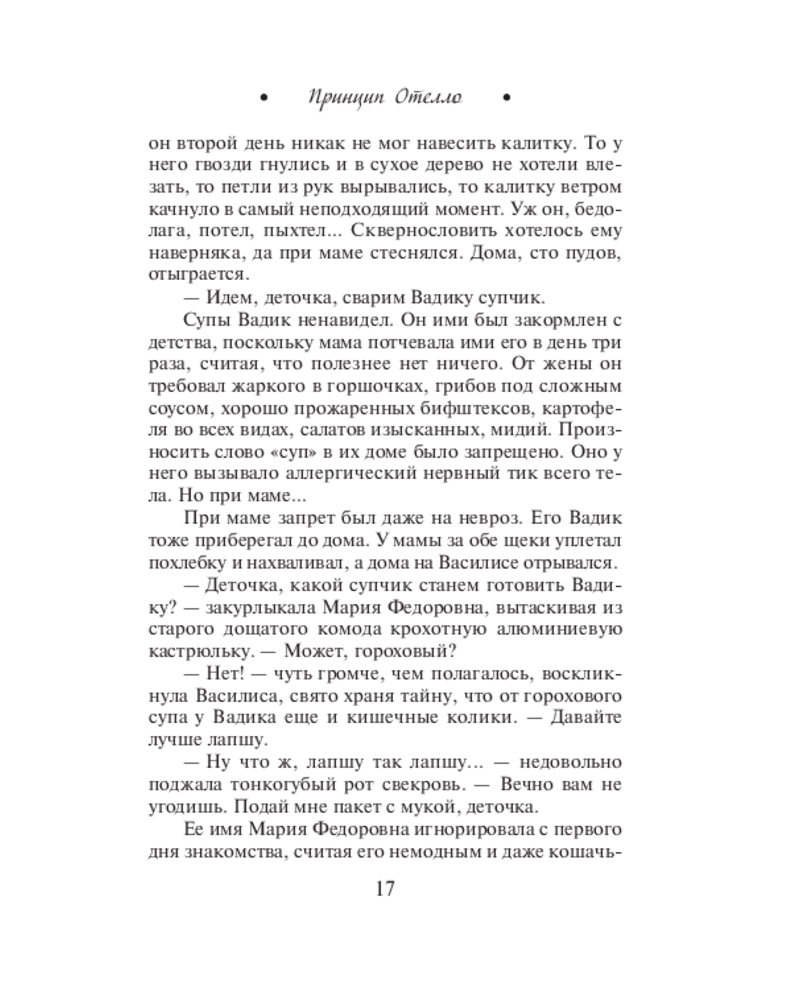 • Принцип Отелло •

он второй день никак не мог навесить калитку. То у него гвозди гнулись и в сухое дерево не хотели влезать, то петли из рук вырывались, то калитку ветром качнуло в самый неподходящий момент. Уж он, бедолага, потел, пыхтел... Сквернословить хотелось ему наверняка, да при маме стеснялся. Дома, сто пудов, отыграется.

— Идем, деточка, сварим Вадику супчик.

Супы Вадик ненавидел. Он ими был закормлен с детства, поскольку мама потчевала ими его в день три раза, считая, что полезнее нет ничего. От жены он требовал жаркого в горшочках, грибов под сложным соусом, хорошо прожаренных бифштексов, картофеля во всех видах, салатов изысканных, мидий. Произносить слово «суп» в их доме было запрещено. Оно у него вызывало аллергический нервный тик всего тела. Но при маме...

При маме запрет был даже на невроз. Его Вадик тоже приберегал до дома. У мамы за обе щеки уплетал похлебку и нахваливал, а дома на Василисе отрывался.

— Деточка, какой супчик станем готовить Вадику? — закурлыкала Мария Федоровна, вытаскивая из старого дощатого комода крохотную алюминиевую кастрюльку. — Может, гороховый?

— Нет! — чуть громче, чем полагалось, воскликнула Василиса, свято храня тайну, что от горохового супа у Вадика еще и кишечные колики. — Давайте лучше лапшу.

— Ну что ж, лапшу так лапшу... — недовольно поджала тонкогубый рот свекровь. — Вечно вам не угодишь. Подай мне пакет с мукой, деточка.

Ее имя Мария Федоровна игнорировала с первого дня знакомства, считая его немодным и даже кошачь-

17